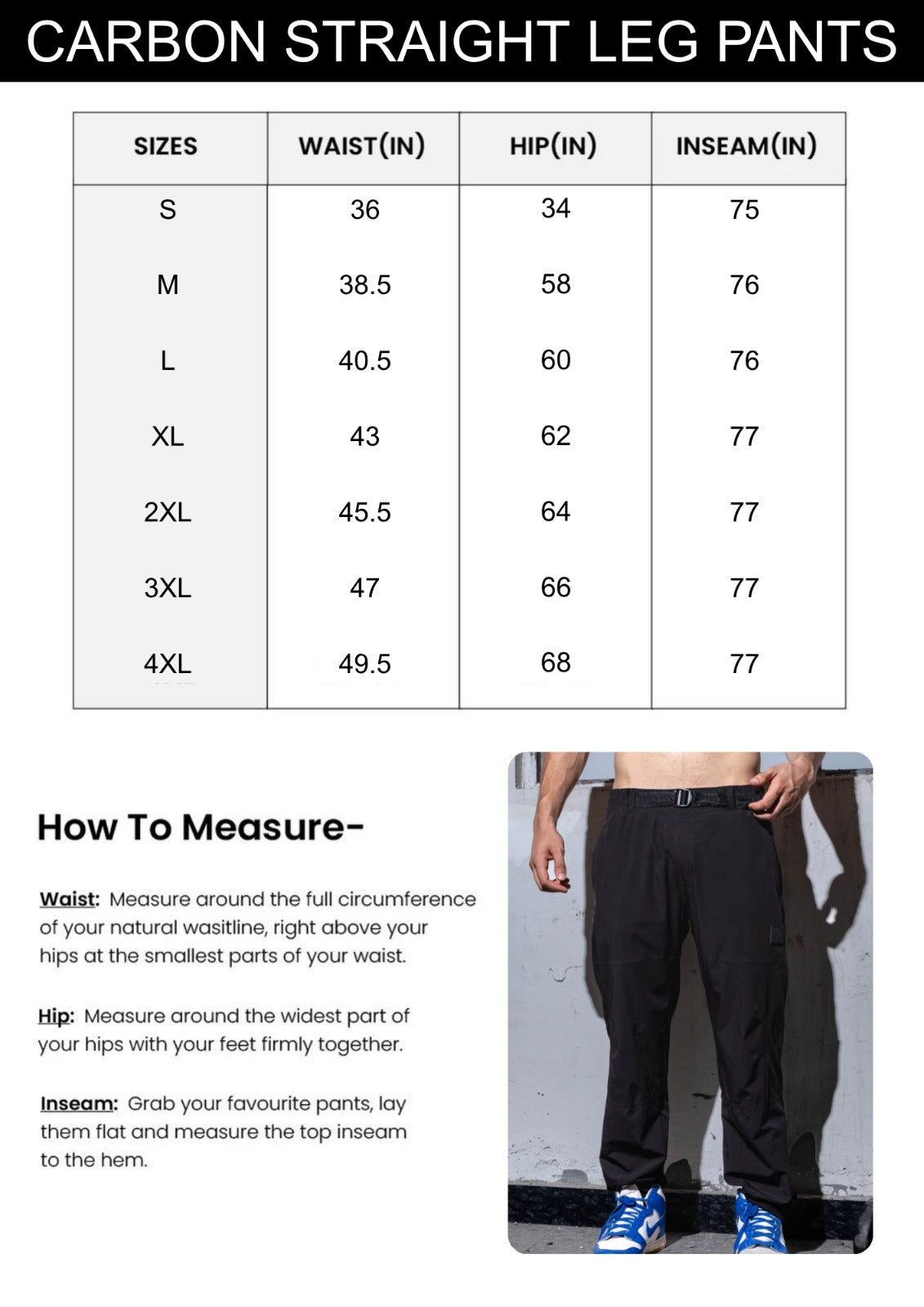 CARBON STRAIGHT LEG PANTS

| SIZES | WAIST(IN) | HIP(IN) | INSEAM(IN) |
|---|---|---|---|
| S | 36 | 34 | 75 |
| M | 38.5 | 58 | 76 |
| L | 40.5 | 60 | 76 |
| XL | 43 | 62 | 77 |
| 2XL | 45.5 | 64 | 77 |
| 3XL | 47 | 66 | 77 |
| 4XL | 49.5 | 68 | 77 |

How To Measure-

Waist: Measure around the full circumference of your natural wasitline, right above your hips at the smallest parts of your waist.

Hip: Measure around the widest part of your hips with your feet firmly together.

Inseam: Grab your favourite pants, lay them flat and measure the top inseam to the hem.